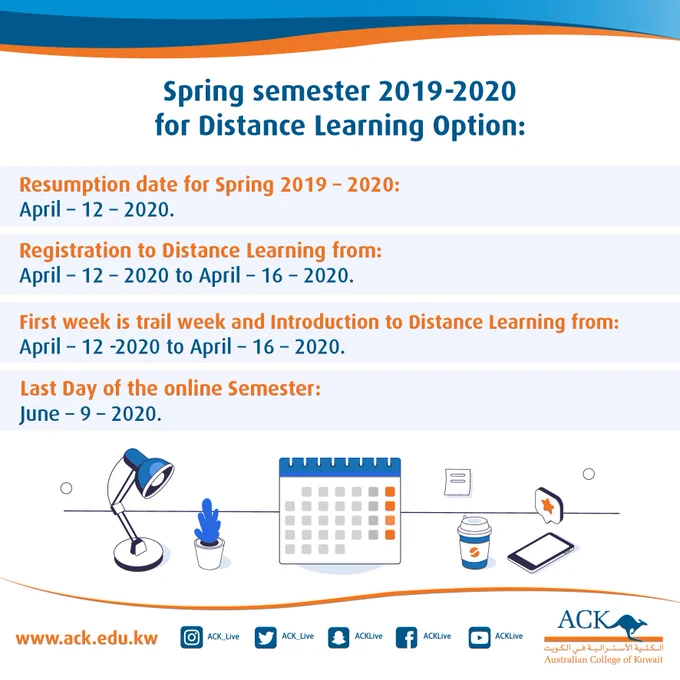 Spring semester 2019-2020
for Distance Learning Option:

Resumption date for Spring 2019 – 2020:
April – 12 – 2020.

Registration to Distance Learning from:
April – 12 – 2020 to April – 16 – 2020.

First week is trail week and Introduction to Distance Learning from:
April – 12 -2020 to April – 16 – 2020.

Last Day of the online Semester:
June – 9 – 2020.

www.ack.edu.kw ACK_Live ACK_Live ACKLive ACKLive ACKLive

ACK
الكلية الأسترالية في الكويت
Australian College of Kuwait